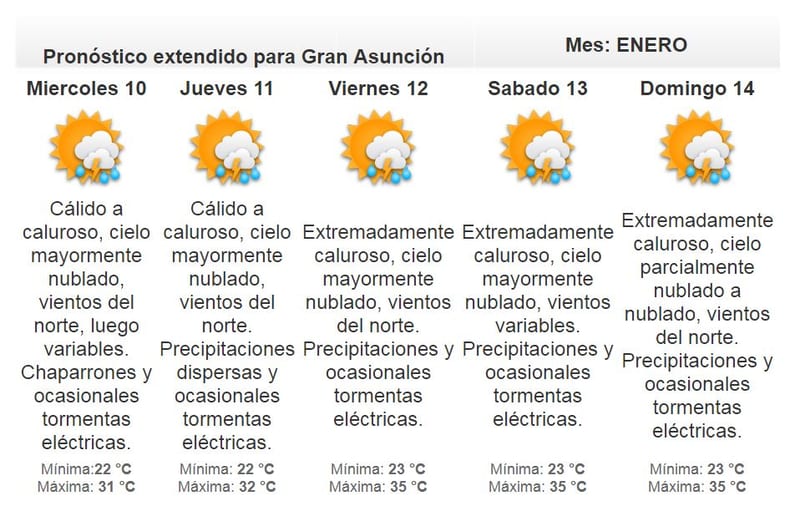 Pronóstico extendido para Gran Asunción

Mes: ENERO

Miercoles 10

Cálido a caluroso, cielo mayormente nublado, vientos del norte, luego variables. Chaparrones y ocasionales tormentas eléctricas.

Mínima:22 °C
Máxima: 31 °C

Jueves 11

Cálido a caluroso, cielo mayormente nublado, vientos del norte. Precipitaciones dispersas y ocasionales tormentas eléctricas.

Mínima: 22 °C
Máxima: 32 °C

Viernes 12

Extremadamente caluroso, cielo mayormente nublado, vientos del norte. Precipitaciones y ocasionales tormentas eléctricas.

Mínima: 23 °C
Máxima: 35 °C

Sabado 13

Extremadamente caluroso, cielo mayormente nublado, vientos variables. Precipitaciones y ocasionales tormentas eléctricas.

Mínima: 23 °C
Máxima: 35 °C

Domingo 14

Extremadamente caluroso, cielo parcialmente nublado a nublado, vientos del norte. Precipitaciones y ocasionales tormentas eléctricas.

Mínima: 23 °C
Máxima: 35 °C